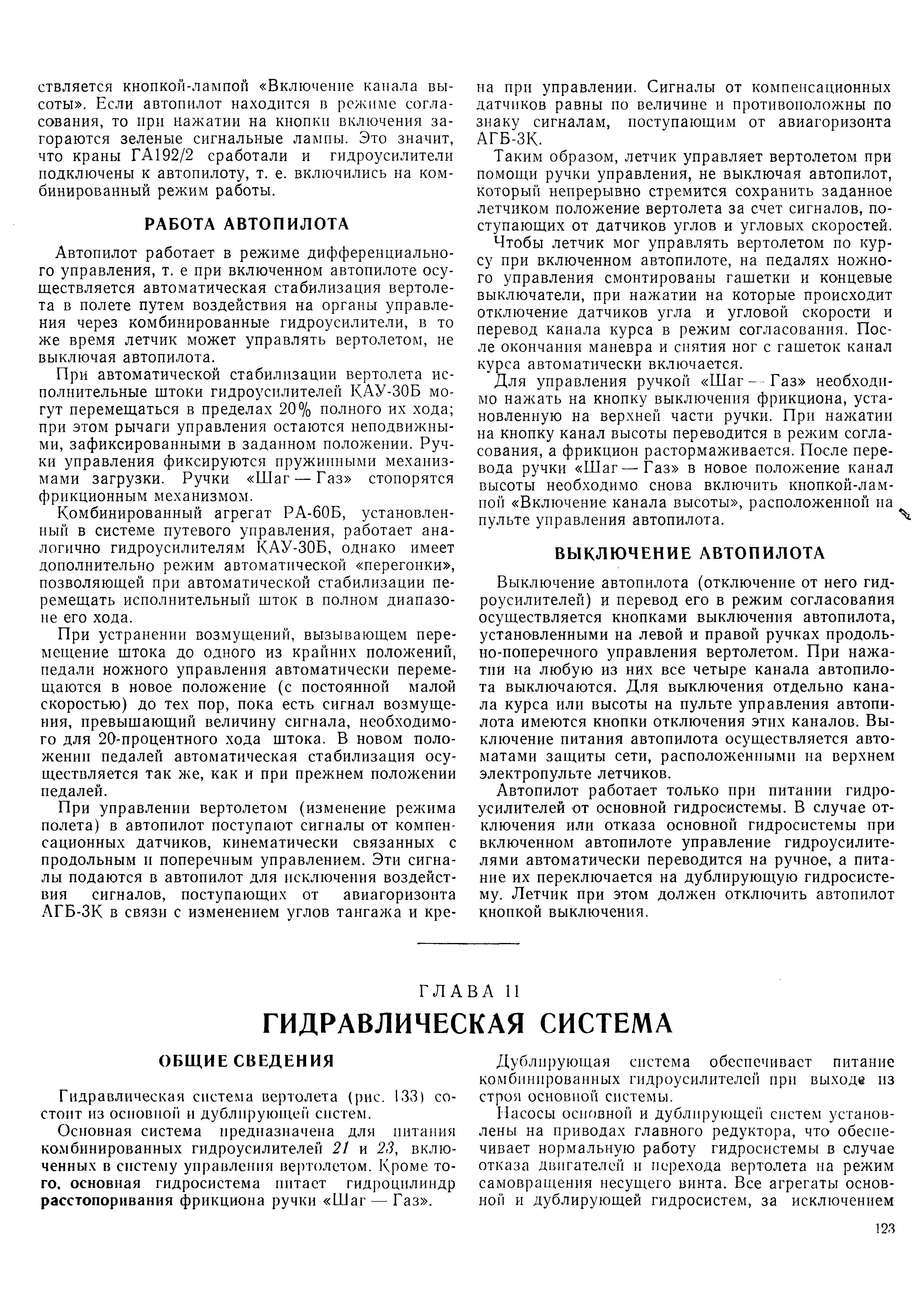 ствляется кнопкой-лампой «Включение канала высоты». Если автопилот находится в режиме согласования, то при нажатии на кнопки включения загораются зеленые сигнальные лампы. Это значит, что краны ГА192/2 сработали и гидроусилители подключены к автопилоту, т. е. включились на комбинированный режим работы.

РАБОТА АВТОПИЛОТА

Автопилот работает в режиме дифференциального управления, т. е при включенном автопилоте осуществляется автоматическая стабилизация вертолета в полете путем воздействия на органы управления через комбинированные гидроусилители, в то же время летчик может управлять вертолетом, не выключая автопилота.

При автоматической стабилизации вертолета исполнительные штоки гидроусилителей КАУ-30Б могут перемещаться в пределах 20% полного их хода; при этом рычаги управления остаются неподвижными, зафиксированными в заданном положении. Ручки управления фиксируются пружинными механизмами загрузки. Ручки «Шаг — Газ» стопорятся фрикционным механизмом.

Комбинированный агрегат РА-60Б, установленный в системе путевого управления, работает аналогично гидроусилителям КАУ-30Б, однако имеет дополнительно режим автоматической «перегонки», позволяющей при автоматической стабилизации перемещать исполнительный шток в полном диапазоне его хода.

При устранении возмущений, вызывающем перемещение штока до одного из крайних положений, педали ножного управления автоматически перемещаются в новое положение (с постоянной малой скоростью) до тех пор, пока есть сигнал возмущения, превышающий величину сигнала, необходимого для 20-процентного хода штока. В новом положении педалей автоматическая стабилизация осуществляется так же, как и при прежнем положении педалей.

При управлении вертолетом (изменение режима полета) в автопилот поступают сигналы от компенсационных датчиков, кинематически связанных с продольным и поперечным управлением. Эти сигналы подаются в автопилот для исключения воздействия сигналов, поступающих от авиагоризонта АГБ-3К в связи с изменением углов тангажа и крена при управлении. Сигналы от компенсационных датчиков равны по величине и противоположны по знаку сигналам, поступающим от авиагоризонта АГБ-3К.

Таким образом, летчик управляет вертолетом при помощи ручки управления, не выключая автопилот, который непрерывно стремится сохранить заданное летчиком положение вертолета за счет сигналов, поступающих от датчиков углов и угловых скоростей.

Чтобы летчик мог управлять вертолетом по курсу при включенном автопилоте, на педалях ножного управления смонтированы гашетки и концевые выключатели, при нажатии на которые происходит отключение датчиков угла и угловой скорости и перевод канала курса в режим согласования. После окончания маневра и снятия ног с гашеток канал курса автоматически включается.

Для управления ручкой «Шаг — Газ» необходимо нажать на кнопку выключения фрикциона, установленную на верхней части ручки. При нажатии на кнопку канал высоты переводится в режим согласования, а фрикцион растормаживается. После перевода ручки «Шаг — Газ» в новое положение канал высоты необходимо снова включить кнопкой-лампой «Включение канала высоты», расположенной на пульте управления автопилота.

ВЫКЛЮЧЕНИЕ АВТОПИЛОТА

Выключение автопилота (отключение от него гидроусилителей) и перевод его в режим согласования осуществляется кнопками выключения автопилота, установленными на левой и правой ручках продольно-поперечного управления вертолетом. При нажатии на любую из них все четыре канала автопилота выключаются. Для выключения отдельно канала курса или высоты на пульте управления автопилота имеются кнопки отключения этих каналов. Выключение питания автопилота осуществляется автоматами защиты сети, расположенными на верхнем электропульте летчиков.

Автопилот работает только при питании гидроусилителей от основной гидросистемы. В случае отключения или отказа основной гидросистемы при включенном автопилоте управление гидроусилителями автоматически переводится на ручное, а питание их переключается на дублирующую гидросистему. Летчик при этом должен отключить автопилот кнопкой выключения.

ГЛАВА 11
ГИДРАВЛИЧЕСКАЯ СИСТЕМА

ОБЩИЕ СВЕДЕНИЯ

Гидравлическая система вертолета (рис. 133) состоит из основной и дублирующей систем.

Основная система предназначена для питания комбинированных гидроусилителей 21 и 23, включенных в систему управления вертолетом. Кроме того, основная гидросистема питает гидроцилиндр расстопоривания фрикциона ручки «Шаг — Газ».

Дублирующая система обеспечивает питание комбинированных гидроусилителей при выходе из строя основной системы.

Насосы основной и дублирующей систем установлены на приводах главного редуктора, что обеспечивает нормальную работу гидросистемы в случае отказа двигателей и перехода вертолета на режим самовращения несущего винта. Все агрегаты основной и дублирующей гидросистем, за исключением

123